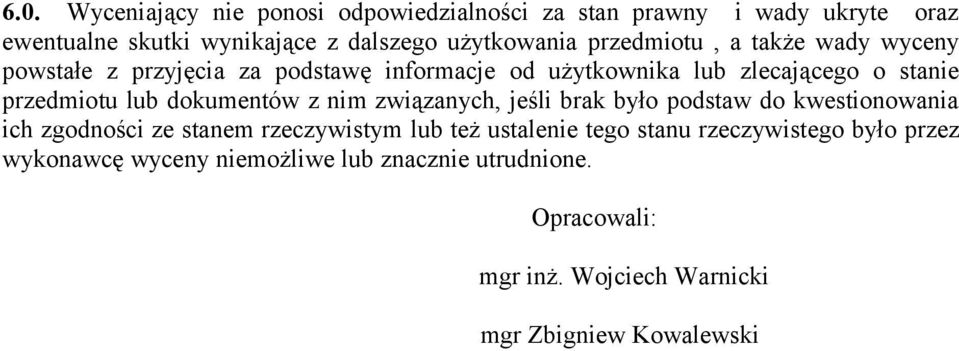 6.0. Wyceniający nie ponosi odpowiedzialności za stan prawny i wady ukryte oraz ewentualne skutki wynikające z dalszego użytkowania przedmiotu , a także wady wyceny powstałe z przyjęcia za podstawę informacje od użytkownika lub zlecającego o stanie przedmiotu lub dokumentów z nim związanych, jeśli brak było podstaw do kwestionowania ich zgodności ze stanem rzeczywistym lub też ustalenie tego stanu rzeczywistego było przez wykonawcę wyceny niemożliwe lub znacznie utrudnione.

Opracowali:

mgr inż. Wojciech Warnicki

mgr Zbigniew Kowalewski